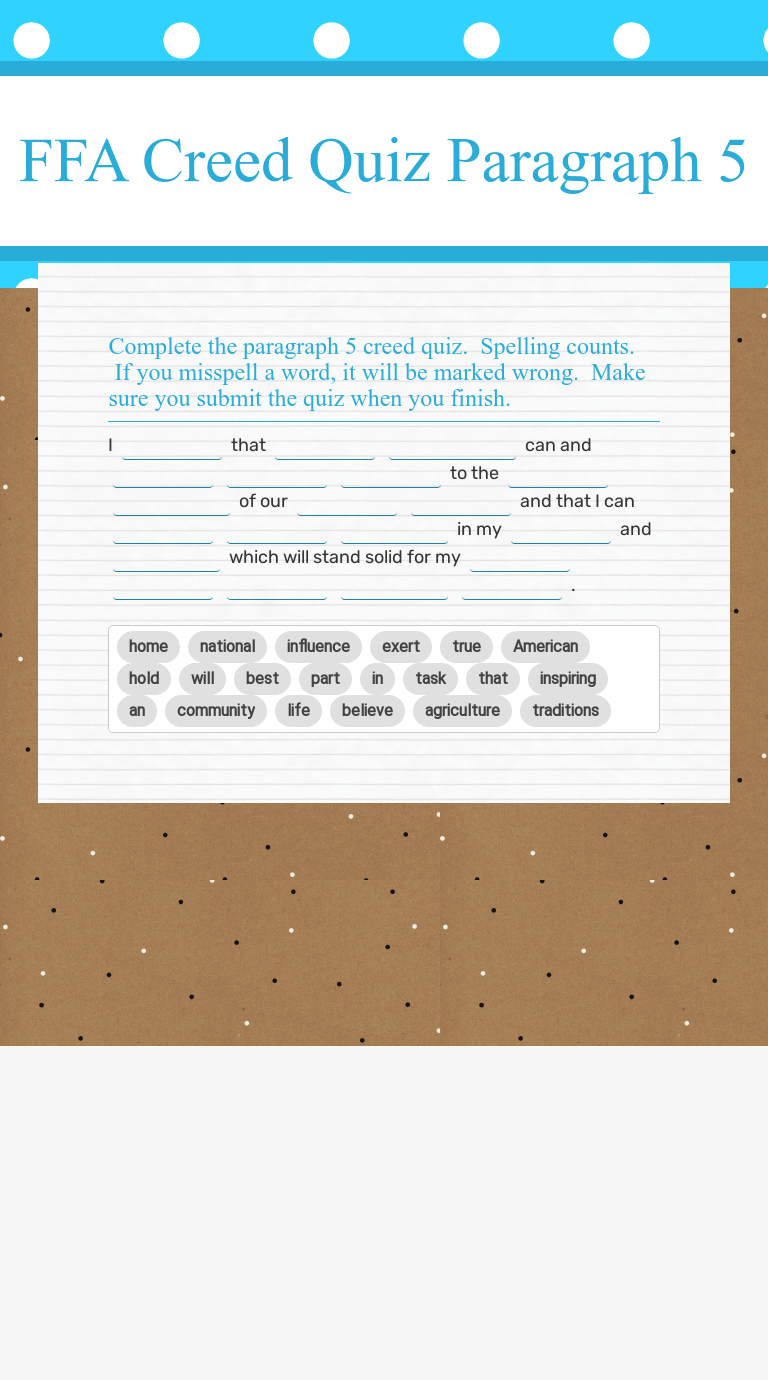 FFA Creed Quiz Paragraph 5

Complete the paragraph 5 creed quiz. Spelling counts. If you misspell a word, it will be marked wrong. Make sure you submit the quiz when you finish.

I ________ that ________ ________ can and ________ ________ ________ to the ________ ________ of our ________ ________ and that I can ________ ________ ________ in my ________ and ________ which will stand solid for my ________ ________ ________ ________ ________ .

home national influence exert true American hold will best part in task that inspiring an community life believe agriculture traditions